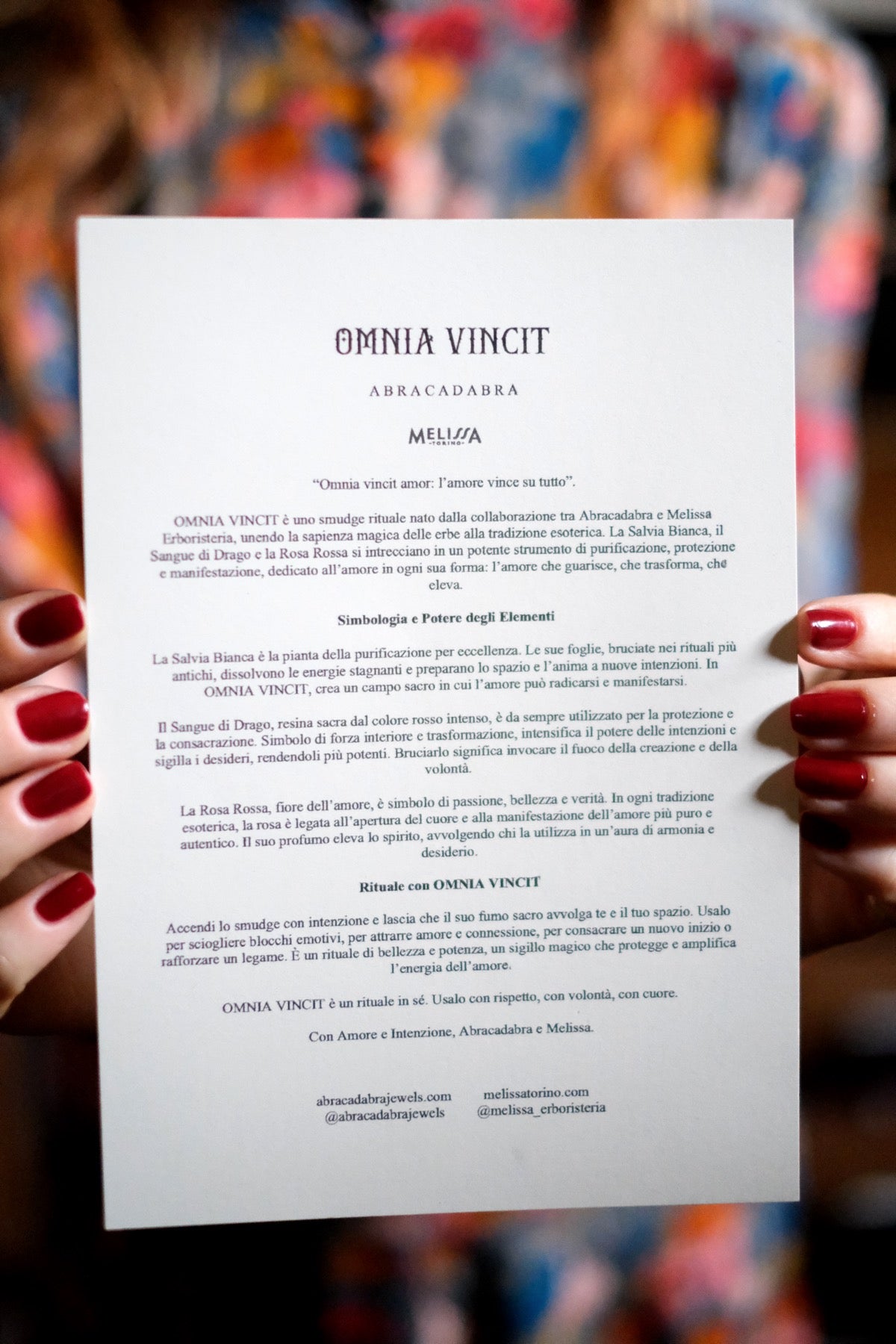 OMNIA VINCIT

ABRACADABRA

MELISSA
TORINO

"Omnia vincit amor: l'amore vince su tutto".

OMNIA VINCIT è uno smudge rituale nato dalla collaborazione tra Abracadabra e Melissa Erboristeria, unendo la sapienza magica delle erbe alla tradizione esoterica. La Salvia Bianca, il Sangue di Drago e la Rosa Rossa si intrecciano in un potente strumento di purificazione, protezione e manifestazione, dedicato all'amore in ogni sua forma: l'amore che guarisce, che trasforma, che eleva.

Simbologia e Potere degli Elementi

La Salvia Bianca è la pianta della purificazione per eccellenza. Le sue foglie, bruciate nei rituali più antichi, dissolvono le energie stagnanti e preparano lo spazio e l'anima a nuove intenzioni. In OMNIA VINCIT, crea un campo sacro in cui l'amore può radicarsi e manifestarsi.

Il Sangue di Drago, resina sacra dal colore rosso intenso, è da sempre utilizzato per la protezione e la consacrazione. Simbolo di forza interiore e trasformazione, intensifica il potere delle intenzioni e sigilla i desideri, rendendoli più potenti. Bruciarlo significa invocare il fuoco della creazione e della volontà.

La Rosa Rossa, fiore dell'amore, è simbolo di passione, bellezza e verità. In ogni tradizione esoterica, la rosa è legata all'apertura del cuore e alla manifestazione dell'amore più puro e autentico. Il suo profumo eleva lo spirito, avvolgendo chi la utilizza in un'aura di armonia e desiderio.

Rituale con OMNIA VINCIT

Accendi lo smudge con intenzione e lascia che il suo fumo sacro avvolga te e il tuo spazio. Usalo per sciogliere blocchi emotivi, per attrarre amore e connessione, per consacrare un nuovo inizio o rafforzare un legame. È un rituale di bellezza e potenza, un sigillo magico che protegge e amplifica l'energia dell'amore.

OMNIA VINCIT è un rituale in sé. Usalo con rispetto, con volontà, con cuore.

Con Amore e Intenzione, Abracadabra e Melissa.

abracadabrajewels.com
@abracadabrajewels

melissatorino.com
@melissa_erboristeria